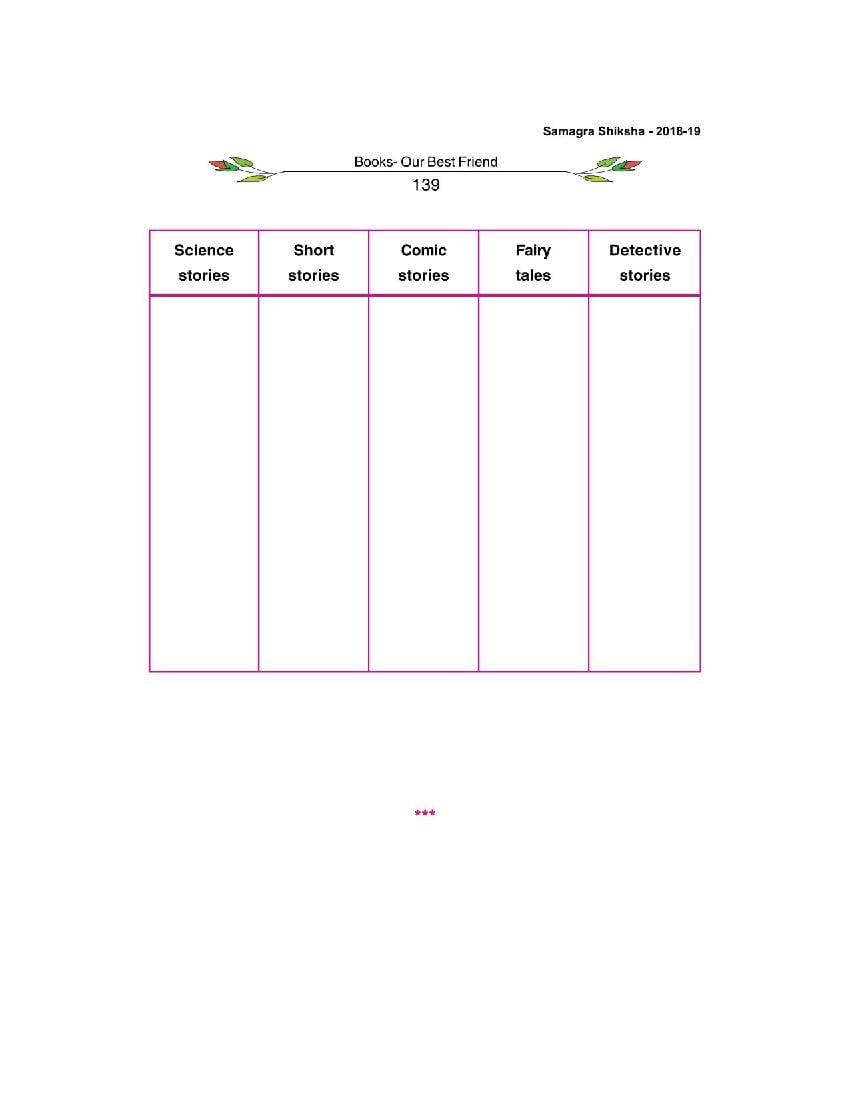 Samagra Shiksha - 2018-19

Books- Our Best Friend
139

| Science stories | Short stories | Comic stories | Fairy tales | Detective stories |
|---|---|---|---|---|
| | | | | |

***